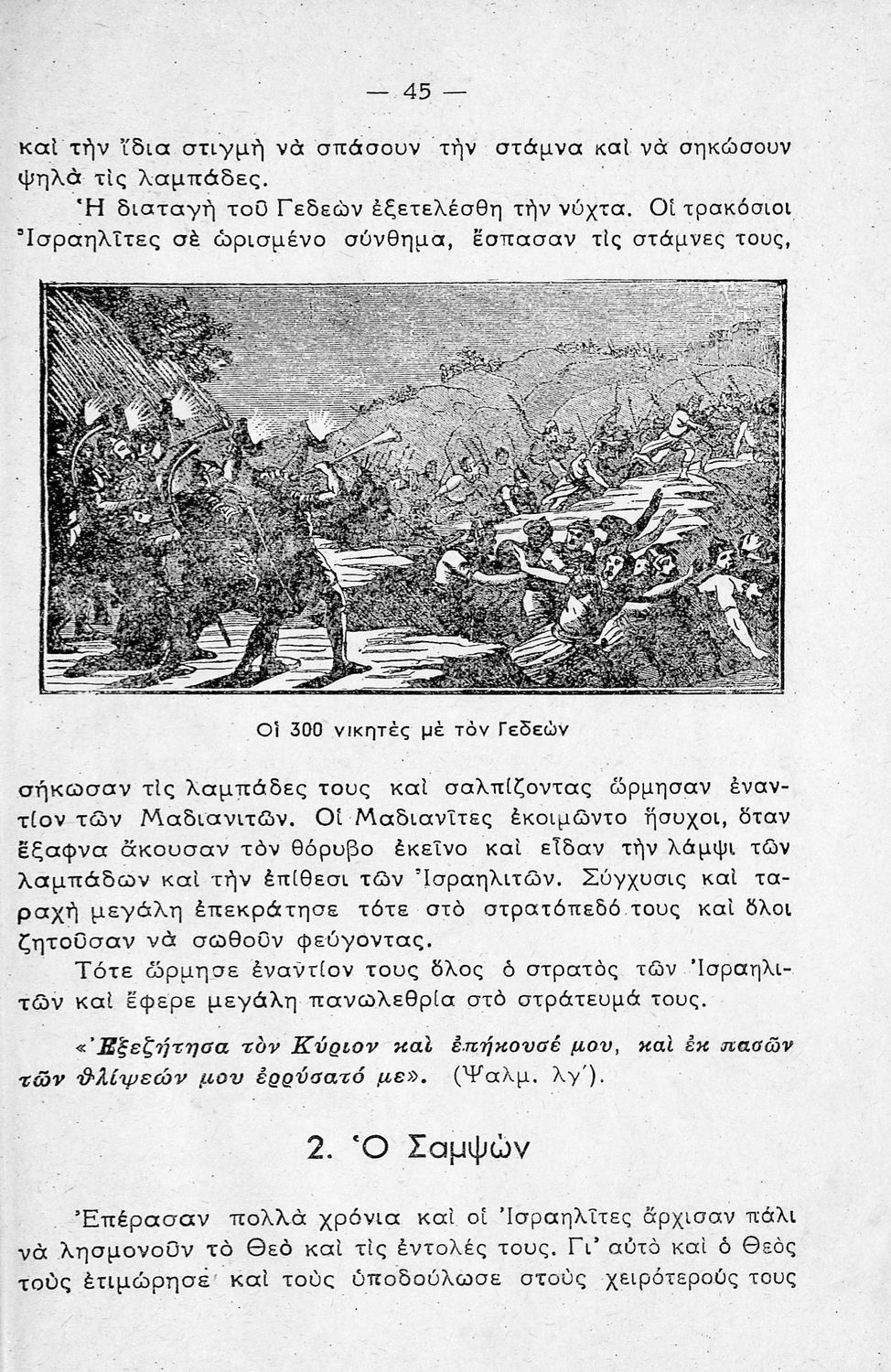 — 45 —

καὶ τὴν ἴδια στιγμὴ νὰ σπάσουν τὴν στάμνα καὶ νὰ σηκώσουν ψηλὰ τὶς λαμπάδες.

Ἡ διαταγὴ τοῦ Γεδεὼν ἐξετελέσθη τὴν νύχτα. Οἱ τρακόσιοι Ἰσραηλῖτες σὲ ὡρισμένο σύνθημα, ἔσπασαν τὶς στάμνες τους,

Οἱ 300 νικητὲς μὲ τὸν Γεδεὼν

σήκωσαν τὶς λαμπάδες τους καὶ σαλπίζοντας ὥρμησαν ἐναντίον τῶν Μαδιανιτῶν. Οἱ Μαδιανῖτες ἐκοιμῶντο ἥσυχοι, ὅταν ἔξαφνα ἄκουσαν τὸν θόρυβο ἐκεῖνο καὶ εἶδαν τὴν λάμψι τῶν λαμπάδων καὶ τὴν ἐπίθεσι τῶν Ἰσραηλιτῶν. Σύγχυσις καὶ ταραχὴ μεγάλη ἐπεκράτησε τότε στὸ στρατόπεδό τους καὶ ὅλοι ζητοῦσαν νὰ σωθοῦν φεύγοντας.

Τότε ὥρμησε ἐναντίον τους ὅλος ὁ στρατὸς τῶν Ἰσραηλιτῶν καὶ ἔφερε μεγάλη πανωλεθρία στὸ στράτευμά τους.

«Ἐξεζήτησα τὸν Κύριον καὶ ἐπήκουσέ μου, καὶ ἐκ πασῶν τῶν θλίψεών μου ἐρρύσατό με». (Ψαλμ. λγ΄).

2. Ὁ Σαμψὼν

Ἐπέρασαν πολλὰ χρόνια καὶ οἱ Ἰσραηλῖτες ἄρχισαν πάλι νὰ λησμονοῦν τὸ Θεὸ καὶ τὶς ἐντολές τους. Γι' αὐτὸ καὶ ὁ Θεὸς τοὺς ἐτιμώρησε καὶ τοὺς ὑποδούλωσε στοὺς χειρότερούς τους